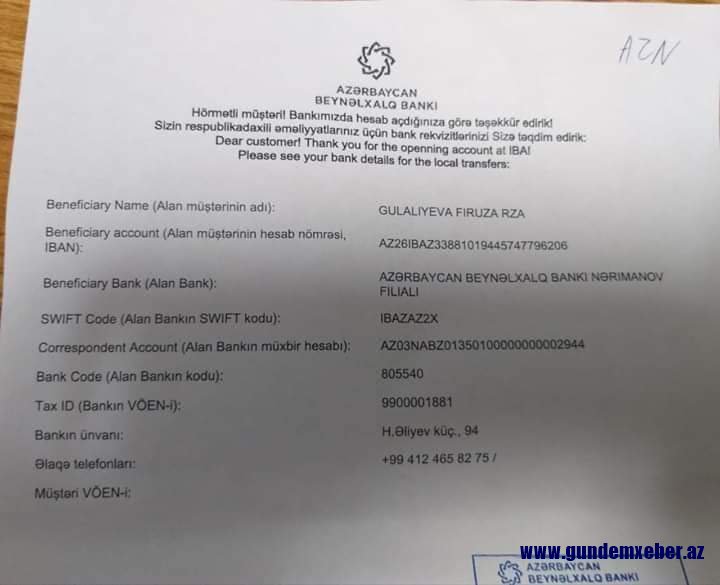 AZN

AZƏRBAYCAN
BEYNƏLXALQ BANKI

Hörmətli müştəri! Bankımızda hesab açdığınıza görə təşəkkür edirik!
Sizin respublikadaxili əməliyyatlarınız üçün bank rekvizitlərinizi Sizə təqdim edirik:
Dear customer! Thank you for the openning account at IBA!
Please see your bank details for the local transfers:

Beneficiary Name (Alan müştərinin adı): GULALIYEVA FIRUZA RZA

Beneficiary account (Alan müştərinin hesab nömrəsi, IBAN): AZ26IBAZ33881019445747796206

Beneficiary Bank (Alan Bank): AZƏRBAYCAN BEYNƏLXALQ BANKI NƏRIMANOV FILIALI

SWIFT Code (Alan Bankın SWIFT kodu): IBAZAZ2X

Correspondent Account (Alan Bankın müxbir hesabı): AZ03NABZ01350100000000002944

Bank Code (Alan Bankın kodu): 805540

Tax ID (Bankın VÖEN-i): 9900001881

Bankın ünvanı: H.Əliyev küç., 94

Əlaqə telefonları: +99 412 465 82 75 /

Müştəri VÖEN-i:

AZƏRBAYCAN
BEYNƏLXALQ BANKI

www.gundemxeber.az